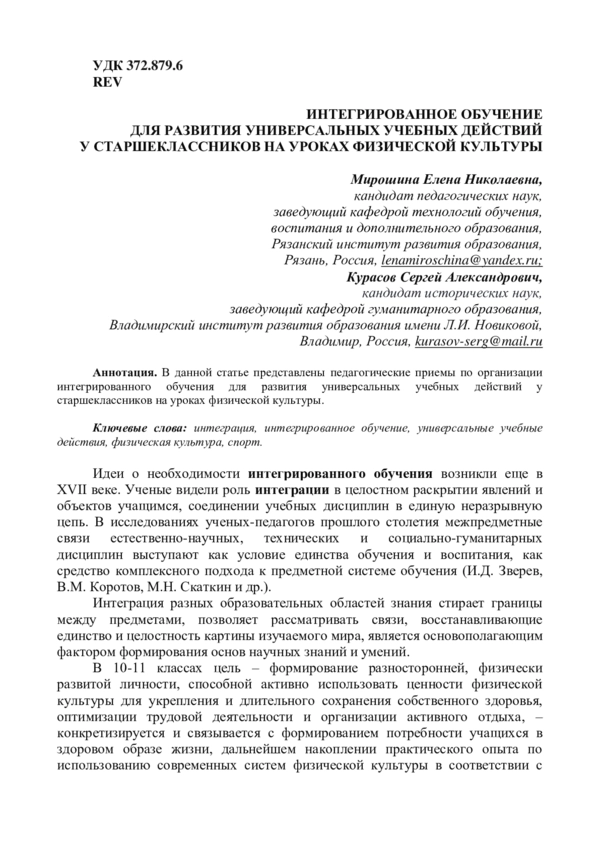 УДК 372.879.6
REV

ИНТЕГРИРОВАННОЕ ОБУЧЕНИЕ
ДЛЯ РАЗВИТИЯ УНИВЕРСАЛЬНЫХ УЧЕБНЫХ ДЕЙСТВИЙ
У СТАРШЕКЛАССНИКОВ НА УРОКАХ ФИЗИЧЕСКОЙ КУЛЬТУРЫ

Мирошина Елена Николаевна,
кандидат педагогических наук,
заведующий кафедрой технологий обучения,
воспитания и дополнительного образования,
Рязанский институт развития образования,
Рязань, Россия, lenamiroschina@yandex.ru;
Курасов Сергей Александрович,
кандидат исторических наук,
заведующий кафедрой гуманитарного образования,
Владимирский институт развития образования имени Л.И. Новиковой,
Владимир, Россия, kurasov-serg@mail.ru

Аннотация. В данной статье представлены педагогические приемы по организации интегрированного обучения для развития универсальных учебных действий у старшеклассников на уроках физической культуры.

Ключевые слова: интеграция, интегрированное обучение, универсальные учебные действия, физическая культура, спорт.

Идеи о необходимости интегрированного обучения возникли еще в XVII веке. Ученые видели роль интеграции в целостном раскрытии явлений и объектов учащимся, соединении учебных дисциплин в единую неразрывную цепь. В исследованиях ученых-педагогов прошлого столетия межпредметные связи естественно-научных, технических и социально-гуманитарных дисциплин выступают как условие единства обучения и воспитания, как средство комплексного подхода к предметной системе обучения (И.Д. Зверев, В.М. Коротов, М.Н. Скаткин и др.).

Интеграция разных образовательных областей знания стирает границы между предметами, позволяет рассматривать связи, восстанавливающие единство и целостность картины изучаемого мира, является основополагающим фактором формирования основ научных знаний и умений.

В 10-11 классах цель – формирование разносторонней, физически развитой личности, способной активно использовать ценности физической культуры для укрепления и длительного сохранения собственного здоровья, оптимизации трудовой деятельности и организации активного отдыха, – конкретизируется и связывается с формированием потребности учащихся в здоровом образе жизни, дальнейшем накоплении практического опыта по использованию современных систем физической культуры в соответствии с